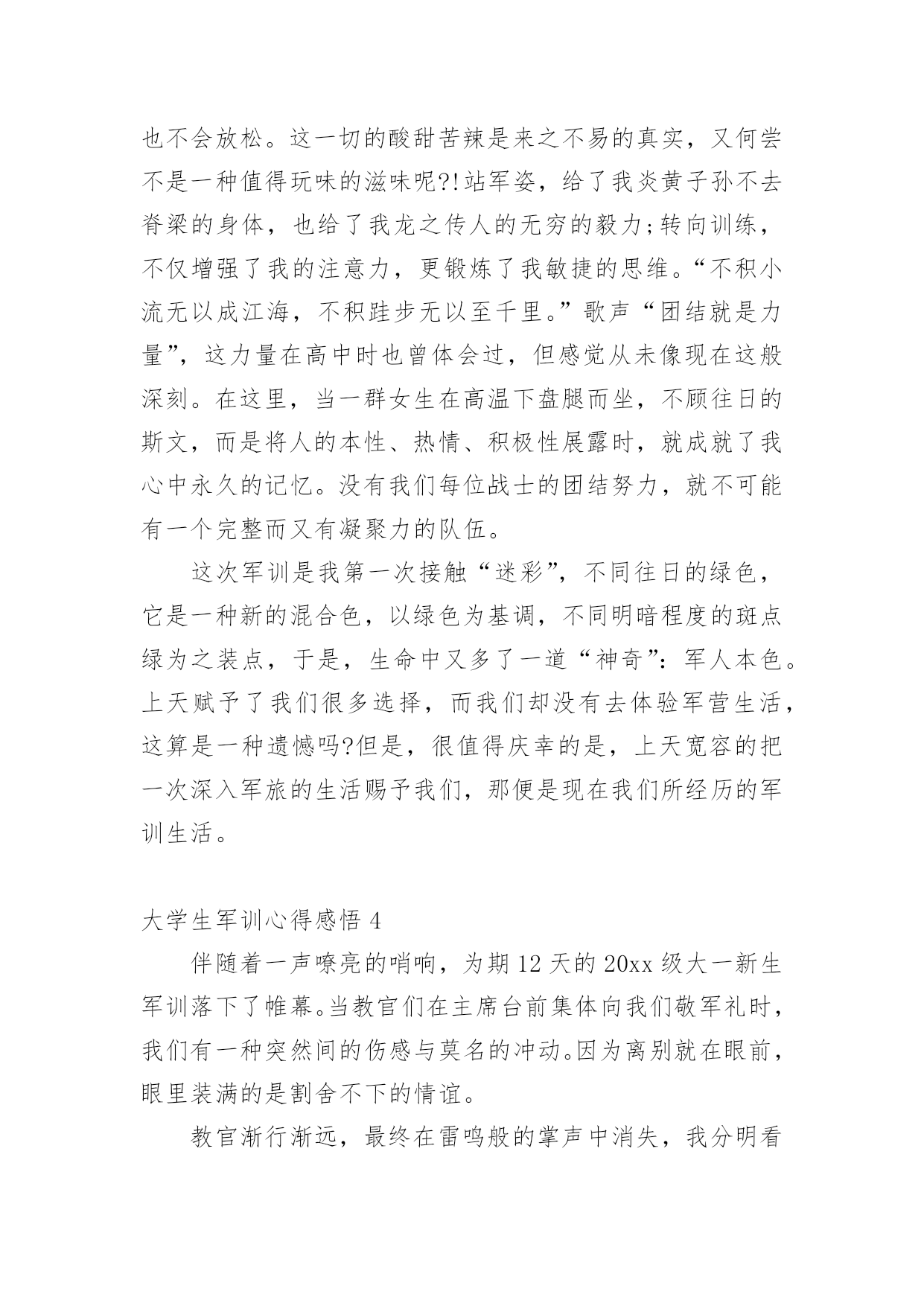 也不会放松。这一切的酸甜苦辣是来之不易的真实，又何尝不是一种值得玩味的滋味呢?!站军姿，给了我炎黄子孙不去脊梁的身体，也给了我龙之传人的无穷的毅力;转向训练，不仅增强了我的注意力，更锻炼了我敏捷的思维。“不积小流无以成江海，不积跬步无以至千里。”歌声“团结就是力量”，这力量在高中时也曾体会过，但感觉从未像现在这般深刻。在这里，当一群女生在高温下盘腿而坐，不顾往日的斯文，而是将人的本性、热情、积极性展露时，就成就了我心中永久的记忆。没有我们每位战士的团结努力，就不可能有一个完整而又有凝聚力的队伍。

这次军训是我第一次接触“迷彩”，不同往日的绿色，它是一种新的混合色，以绿色为基调，不同明暗程度的斑点绿为之装点，于是，生命中又多了一道“神奇”：军人本色。上天赋予了我们很多选择，而我们却没有去体验军营生活，这算是一种遗憾吗?但是，很值得庆幸的是，上天宽容的把一次深入军旅的生活赐予我们，那便是现在我们所经历的军训生活。

大学生军训心得感悟 4

伴随着一声嘹亮的哨响，为期 12 天的 20xx 级大一新生军训落下了帷幕。当教官们在主席台前集体向我们敬军礼时，我们有一种突然间的伤感与莫名的冲动。因为离别就在眼前，眼里装满的是割舍不下的情谊。

教官渐行渐远，最终在雷鸣般的掌声中消失，我分明看